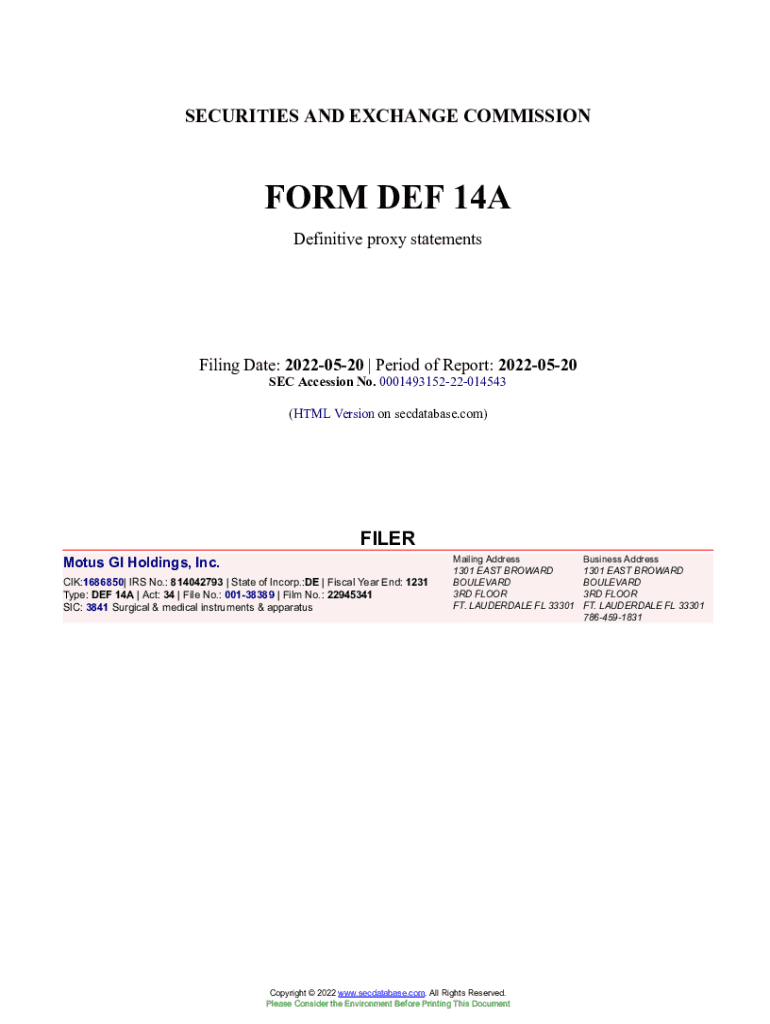 SECURITIES AND EXCHANGE COMMISSION

FORM DEF 14A

Definitive proxy statements

Filing Date: 2022-05-20 | Period of Report: 2022-05-20
SEC Accession No. 0001493152-22-014543

(HTML Version on secdatabase.com)

FILER

Motus GI Holdings, Inc.

CIK:1686850| IRS No.: 814042793 | State of Incorp.:DE | Fiscal Year End: 1231
Type: DEF 14A | Act: 34 | File No.: 001-38389 | Film No.: 22945341
SIC: 3841 Surgical & medical instruments & apparatus

Mailing Address
1301 EAST BROWARD BOULEVARD
3RD FLOOR
FT. LAUDERDALE FL 33301

Business Address
1301 EAST BROWARD BOULEVARD
3RD FLOOR
FT. LAUDERDALE FL 33301
786-459-1831

Copyright © 2022 www.secdatabase.com. All Rights Reserved.
Please Consider the Environment Before Printing This Document